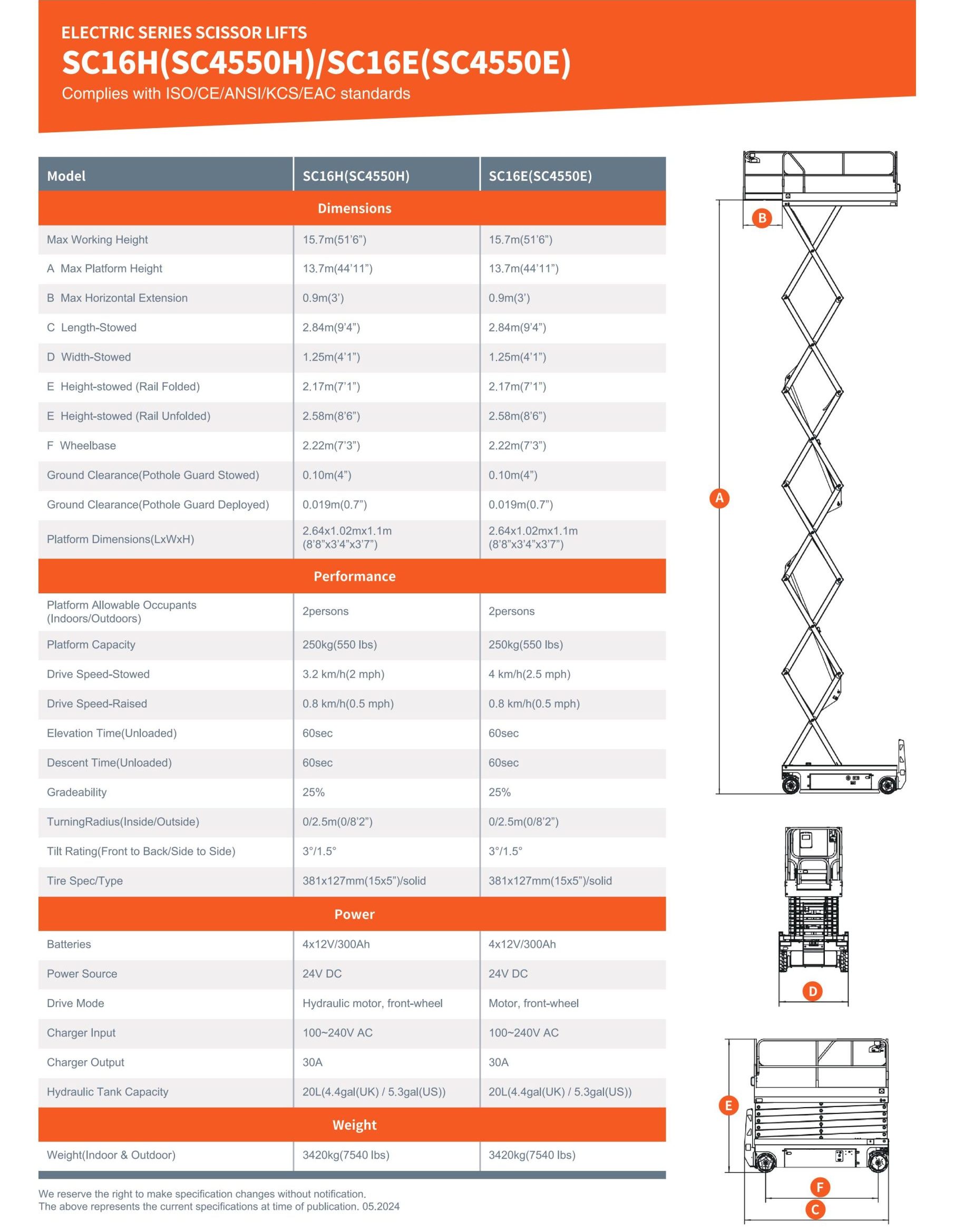 ELECTRIC SERIES SCISSOR LIFTS
SC16H(SC4550H)/SC16E(SC4550E)
Complies with ISO/CE/ANSI/KCS/EAC standards

| Model | SC16H(SC4550H) | SC16E(SC4550E) |
|---|---|---|
| Dimensions | | |
| Max Working Height | 15.7m(51'6") | 15.7m(51'6") |
| A Max Platform Height | 13.7m(44'11") | 13.7m(44'11") |
| B Max Horizontal Extension | 0.9m(3') | 0.9m(3') |
| C Length-Stowed | 2.84m(9'4") | 2.84m(9'4") |
| D Width-Stowed | 1.25m(4'1") | 1.25m(4'1") |
| E Height-stowed (Rail Folded) | 2.17m(7'1") | 2.17m(7'1") |
| E Height-stowed (Rail Unfolded) | 2.58m(8'6") | 2.58m(8'6") |
| F Wheelbase | 2.22m(7'3") | 2.22m(7'3") |
| Ground Clearance(Pothole Guard Stowed) | 0.10m(4") | 0.10m(4") |
| Ground Clearance(Pothole Guard Deployed) | 0.019m(0.7") | 0.019m(0.7") |
| Platform Dimensions(LxWxH) | 2.64x1.02mx1.1m (8'8"x3'4"x3'7") | 2.64x1.02mx1.1m (8'8"x3'4"x3'7") |
| Performance | | |
| Platform Allowable Occupants (Indoors/Outdoors) | 2persons | 2persons |
| Platform Capacity | 250kg(550 lbs) | 250kg(550 lbs) |
| Drive Speed-Stowed | 3.2 km/h(2 mph) | 4 km/h(2.5 mph) |
| Drive Speed-Raised | 0.8 km/h(0.5 mph) | 0.8 km/h(0.5 mph) |
| Elevation Time(Unloaded) | 60sec | 60sec |
| Descent Time(Unloaded) | 60sec | 60sec |
| Gradeability | 25% | 25% |
| TurningRadius(Inside/Outside) | 0/2.5m(0/8'2") | 0/2.5m(0/8'2") |
| Tilt Rating(Front to Back/Side to Side) | 3°/1.5° | 3°/1.5° |
| Tire Spec/Type | 381x127mm(15x5")/solid | 381x127mm(15x5")/solid |
| Power | | |
| Batteries | 4x12V/300Ah | 4x12V/300Ah |
| Power Source | 24V DC | 24V DC |
| Drive Mode | Hydraulic motor, front-wheel | Motor, front-wheel |
| Charger Input | 100~240V AC | 100~240V AC |
| Charger Output | 30A | 30A |
| Hydraulic Tank Capacity | 20L(4.4gal(UK) / 5.3gal(US)) | 20L(4.4gal(UK) / 5.3gal(US)) |
| Weight | | |
| Weight(Indoor & Outdoor) | 3420kg(7540 lbs) | 3420kg(7540 lbs) |

We reserve the right to make specification changes without notification.
The above represents the current specifications at time of publication. 05.2024

B
A
D
E
F
C